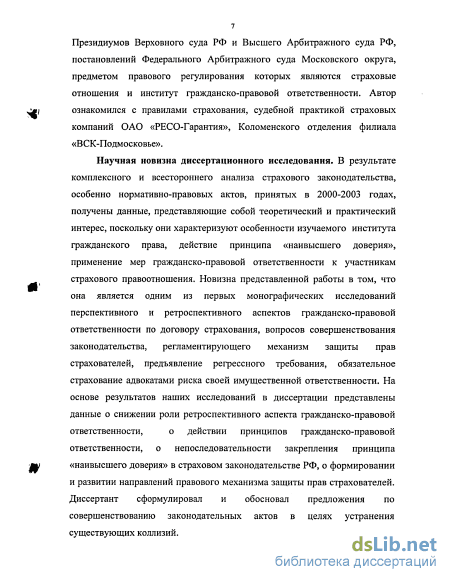 7

Президиумов Верховного суда РФ и Высшего Арбитражного суда РФ, постановлений Федерального Арбитражного суда Московского округа, предметом правового регулирования которых являются страховые отношения и институт гражданско-правовой ответственности. Автор ознакомился с правилами страхования, судебной практикой страховых компаний ОАО «РЕСО-Гарантия», Коломенского отделения филиала «ВСК-Подмосковье».

Научная новизна диссертационного исследования. В результате комплексного и всестороннего анализа страхового законодательства, особенно нормативно-правовых актов, принятых в 2000-2003 годах, получены данные, представляющие собой теоретический и практический интерес, поскольку они характеризуют особенности изучаемого института гражданского права, действие принципа «наивысшего доверия», применение мер гражданско-правовой ответственности к участникам страхового правоотношения. Новизна представленной работы в том, что она является одним из первых монографических исследований перспективного и ретроспективного аспектов гражданско-правовой ответственности по договору страхования, вопросов совершенствования законодательства, регламентирующего механизм защиты прав страхователей, предъявление регрессного требования, обязательное страхование адвокатами риска своей имущественной ответственности. На основе результатов наших исследований в диссертации представлены данные о снижении роли ретроспективного аспекта гражданско-правовой ответственности, о действии принципов гражданско-правовой ответственности, о непоследовательности закрепления принципа «наивысшего доверия» в страховом законодательстве РФ, о формировании и развитии направлений правового механизма защиты прав страхователей. Диссертант сформулировал и обосновал предложения по совершенствованию законодательных актов в целях устранения существующих коллизий.

dsLib.net
библиотека диссертаций